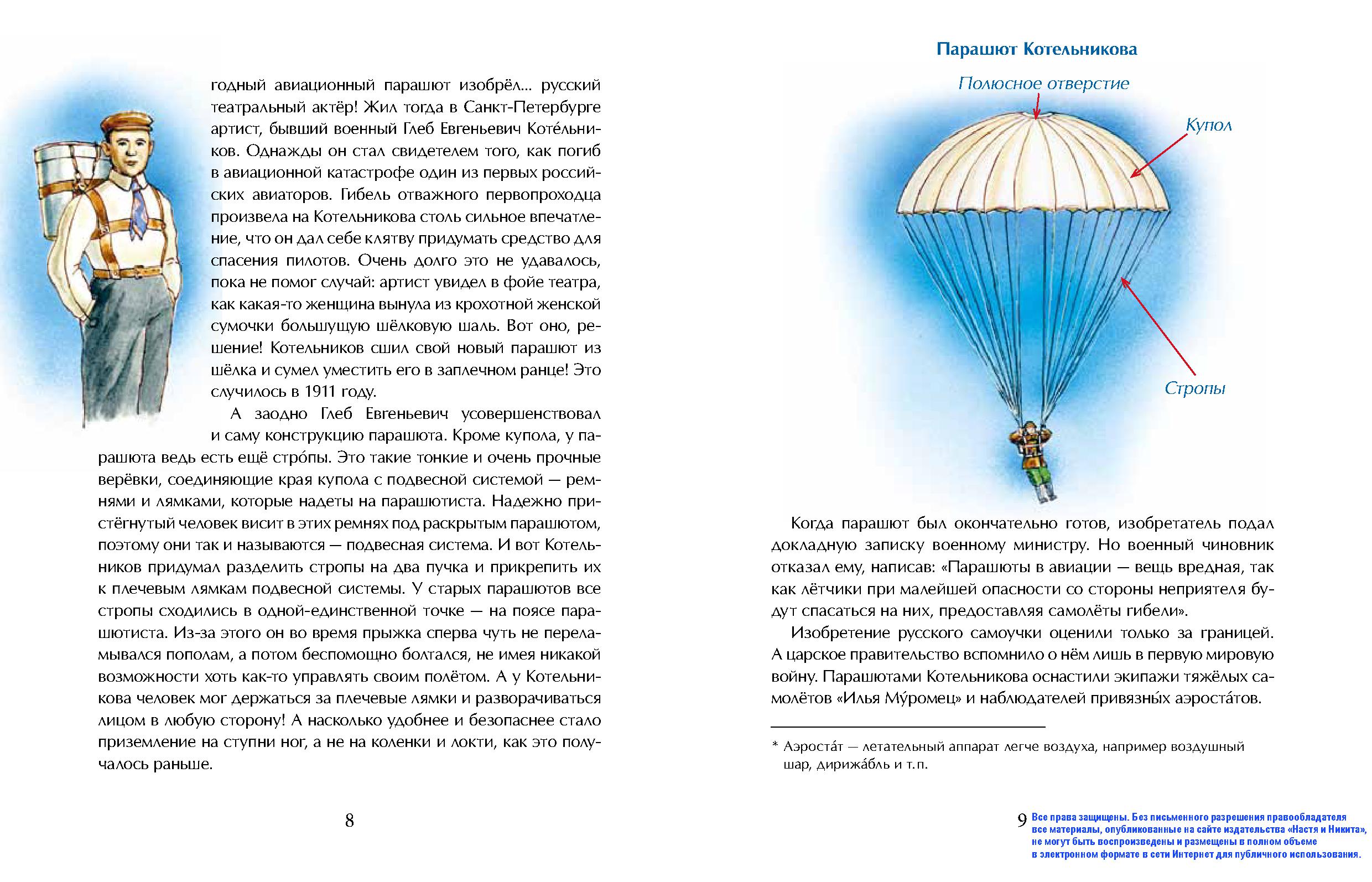 годный авиационный парашют изобрёл... русский театральный актёр! Жил тогда в Санкт-Петербурге артист, бывший военный Глеб Евгеньевич Коте́льников. Однажды он стал свидетелем того, как погиб в авиационной катастрофе один из первых российских авиаторов. Гибель отважного первопроходца произвела на Котельникова столь сильное впечатление, что он дал себе клятву придумать средство для спасения пилотов. Очень долго это не удавалось, пока не помог случай: артист увидел в фойе театра, как какая-то женщина вынула из крохотной женской сумочки большущую шёлковую шаль. Вот оно, решение! Котельников сшил свой новый парашют из шёлка и сумел уместить его в заплечном ранце! Это случилось в 1911 году.

А заодно Глеб Евгеньевич усовершенствовал и саму конструкцию парашюта. Кроме купола, у парашюта ведь есть ещё стро́пы. Это такие тонкие и очень прочные верёвки, соединяющие края купола с подвесной системой — ремнями и лямками, которые надеты на парашютиста. Надежно пристёгнутый человек висит в этих ремнях под раскрытым парашютом, поэтому они так и называются — подвесная система. И вот Котельников придумал разделить стропы на два пучка и прикрепить их к плечевым лямкам подвесной системы. У старых парашютов все стропы сходились в одной-единственной точке — на поясе парашютиста. Из-за этого он во время прыжка сперва чуть не переламывался пополам, а потом беспомощно болтался, не имея никакой возможности хоть как-то управлять своим полётом. А у Котельникова человек мог держаться за плечевые лямки и разворачиваться лицом в любую сторону! А насколько удобнее и безопаснее стало приземление на ступни ног, а не на коленки и локти, как это получалось раньше.

8

Парашют Котельникова

Полюсное отверстие

Купол

Стропы

Когда парашют был окончательно готов, изобретатель подал докладную записку военному министру. Но военный чиновник отказал ему, написав: «Парашюты в авиации — вещь вредная, так как лётчики при малейшей опасности со стороны неприятеля будут спасаться на них, предоставляя самолёты гибели».

Изобретение русского самоучки оценили только за границей. А царское правительство вспомнило о нём лишь в первую мировую войну. Парашютами Котельникова оснастили экипажи тяжёлых самолётов «Илья Му́ромец» и наблюдателей привязны́х аэроста́тов.

* Аэроста́т — летательный аппарат легче воздуха, например воздушный шар, дирижа́бль и т. п.

9 Все права защищены. Без письменного разрешения правообладателя все материалы, опубликованные на сайте издательства «Настя и Никита», не могут быть воспроизведены и размещены в полном объеме в электронном формате в сети Интернет для публичного использования.